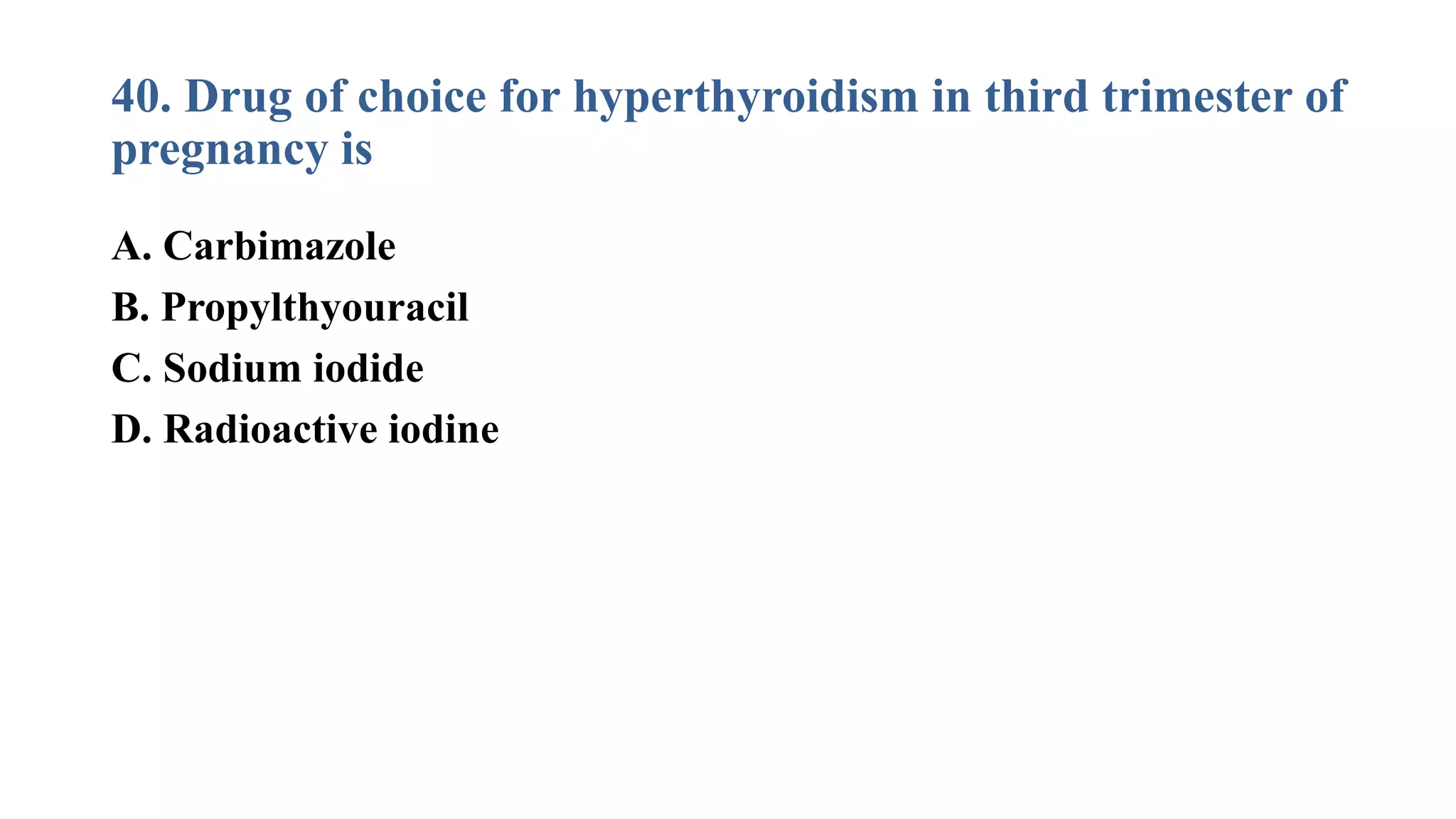 40. Drug of choice for hyperthyroidism in third trimester of pregnancy is

A. Carbimazole
B. Propylthyouracil
C. Sodium iodide
D. Radioactive iodine